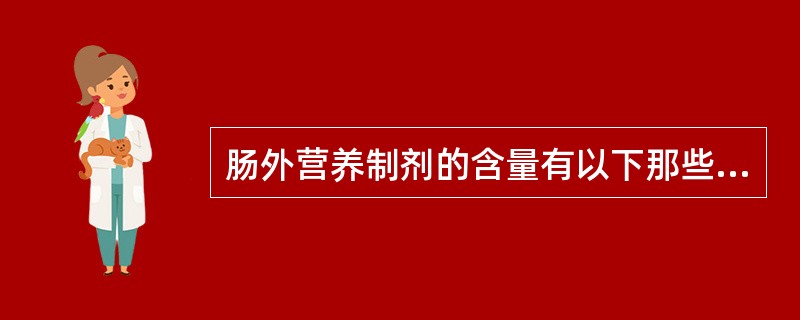 肠外营养制剂的含量有以下那些...